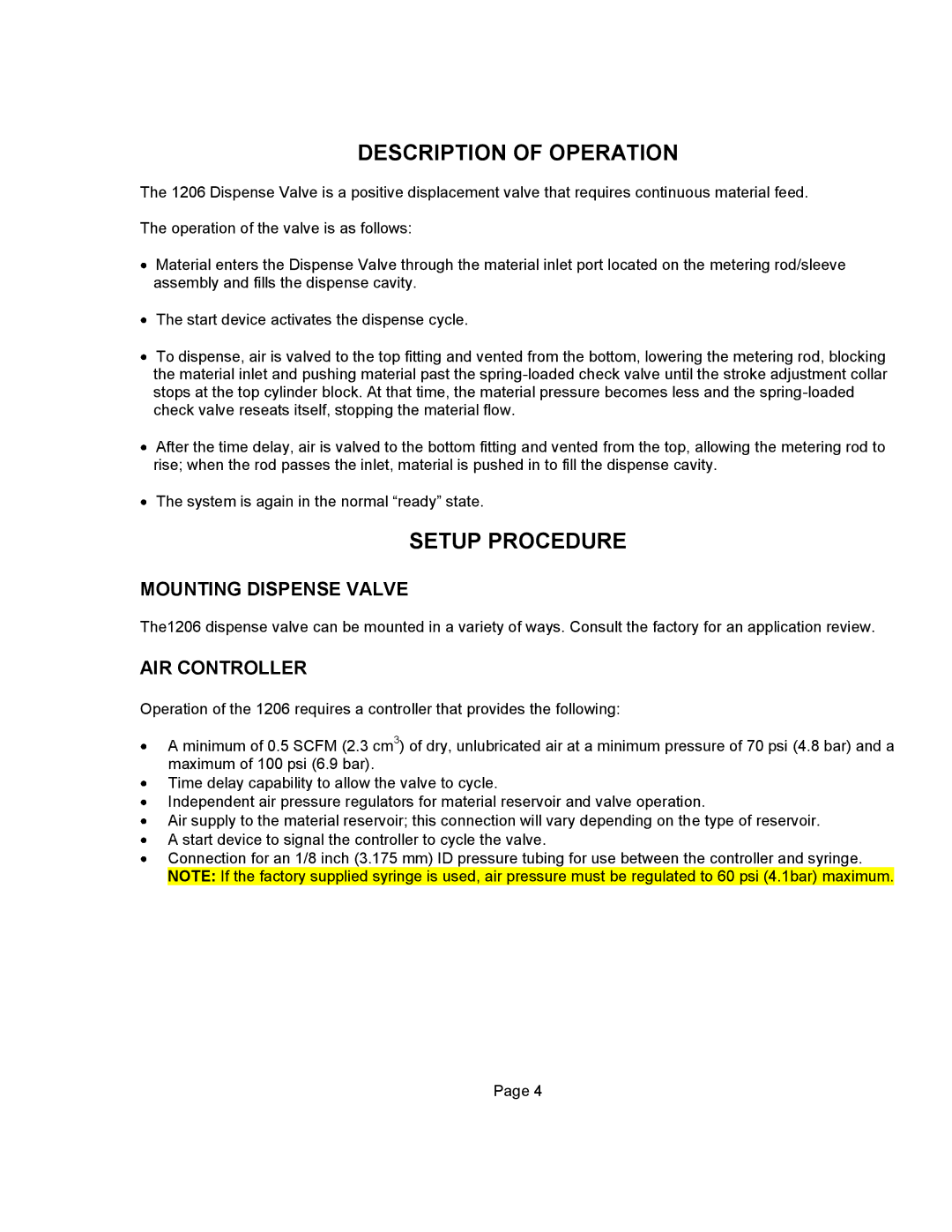 DESCRIPTION OF OPERATION

The 1206 Dispense Valve is a positive displacement valve that requires continuous material feed.

The operation of the valve is as follows:

• Material enters the Dispense Valve through the material inlet port located on the metering rod/sleeve assembly and fills the dispense cavity.

• The start device activates the dispense cycle.

• To dispense, air is valved to the top fitting and vented from the bottom, lowering the metering rod, blocking the material inlet and pushing material past the spring-loaded check valve until the stroke adjustment collar stops at the top cylinder block. At that time, the material pressure becomes less and the spring-loaded check valve reseats itself, stopping the material flow.

• After the time delay, air is valved to the bottom fitting and vented from the top, allowing the metering rod to rise; when the rod passes the inlet, material is pushed in to fill the dispense cavity.

• The system is again in the normal “ready” state.

SETUP PROCEDURE

MOUNTING DISPENSE VALVE

The1206 dispense valve can be mounted in a variety of ways. Consult the factory for an application review.

AIR CONTROLLER

Operation of the 1206 requires a controller that provides the following:

• A minimum of 0.5 SCFM (2.3 $cm^3$) of dry, unlubricated air at a minimum pressure of 70 psi (4.8 bar) and a maximum of 100 psi (6.9 bar).
• Time delay capability to allow the valve to cycle.
• Independent air pressure regulators for material reservoir and valve operation.
• Air supply to the material reservoir; this connection will vary depending on the type of reservoir.
• A start device to signal the controller to cycle the valve.
• Connection for an 1/8 inch (3.175 mm) ID pressure tubing for use between the controller and syringe. NOTE: If the factory supplied syringe is used, air pressure must be regulated to 60 psi (4.1bar) maximum.

Page 4